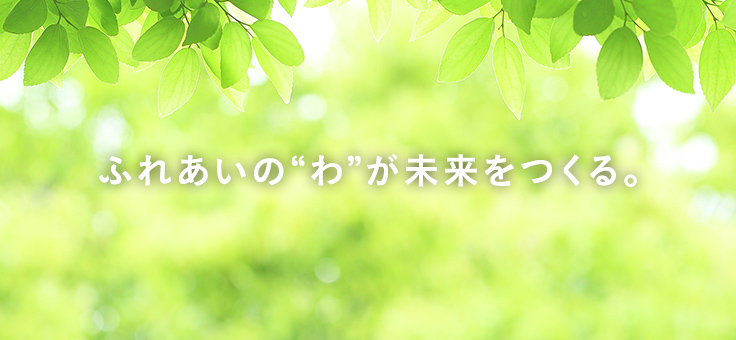 ふれあいの“わ”が未来をつくる。